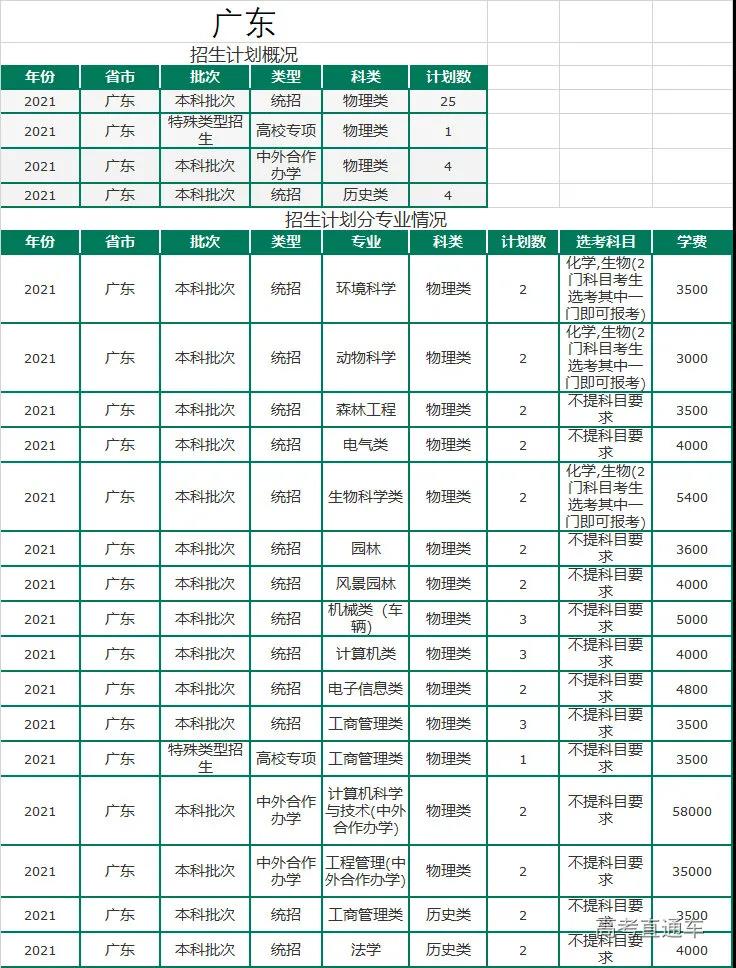 广东

招生计划概况

| 年份 | 省市 | 批次 | 类型 | 科类 | 计划数 |
|---|---|---|---|---|---|
| 2021 | 广东 | 本科批次 | 统招 | 物理类 | 25 |
| 2021 | 广东 | 特殊类型招生 | 高校专项 | 物理类 | 1 |
| 2021 | 广东 | 本科批次 | 中外合作办学 | 物理类 | 4 |
| 2021 | 广东 | 本科批次 | 统招 | 历史类 | 4 |

招生计划分专业情况

| 年份 | 省市 | 批次 | 类型 | 专业 | 科类 | 计划数 | 选考科目 | 学费 |
|---|---|---|---|---|---|---|---|---|
| 2021 | 广东 | 本科批次 | 统招 | 环境科学 | 物理类 | 2 | 化学,生物(2门科目考生选考其中一门即可报考) | 3500 |
| 2021 | 广东 | 本科批次 | 统招 | 动物科学 | 物理类 | 2 | 化学,生物(2门科目考生选考其中一门即可报考) | 3000 |
| 2021 | 广东 | 本科批次 | 统招 | 森林工程 | 物理类 | 2 | 不提科目要求 | 3500 |
| 2021 | 广东 | 本科批次 | 统招 | 电气类 | 物理类 | 2 | 不提科目要求 | 4000 |
| 2021 | 广东 | 本科批次 | 统招 | 生物科学类 | 物理类 | 2 | 化学,生物(2门科目考生选考其中一门即可报考) | 5400 |
| 2021 | 广东 | 本科批次 | 统招 | 园林 | 物理类 | 2 | 不提科目要求 | 3600 |
| 2021 | 广东 | 本科批次 | 统招 | 风景园林 | 物理类 | 2 | 不提科目要求 | 4000 |
| 2021 | 广东 | 本科批次 | 统招 | 机械类（车辆) | 物理类 | 3 | 不提科目要求 | 5000 |
| 2021 | 广东 | 本科批次 | 统招 | 计算机类 | 物理类 | 3 | 不提科目要求 | 4000 |
| 2021 | 广东 | 本科批次 | 统招 | 电子信息类 | 物理类 | 2 | 不提科目要求 | 4800 |
| 2021 | 广东 | 本科批次 | 统招 | 工商管理类 | 物理类 | 3 | 不提科目要求 | 3500 |
| 2021 | 广东 | 特殊类型招生 | 高校专项 | 工商管理类 | 物理类 | 1 | 不提科目要求 | 3500 |
| 2021 | 广东 | 本科批次 | 中外合作办学 | 计算机科学与技术(中外合作办学) | 物理类 | 2 | 不提科目要求 | 58000 |
| 2021 | 广东 | 本科批次 | 中外合作办学 | 工程管理(中外合作办学) | 物理类 | 2 | 不提科目要求 | 35000 |
| 2021 | 广东 | 本科批次 | 统招 | 工商管理类 | 历史类 | 2 | 不提科目要求 | 3500 |
| 2021 | 广东 | 本科批次 | 统招 | 法学 | 历史类 | 2 | 不提科目要求 | 4000 |

高考直通车